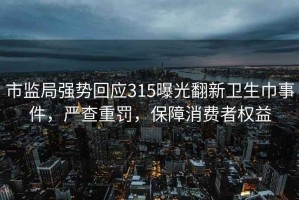 市监局强势回应315曝光翻新卫生巾事件，严查重罚，保障消费者权益